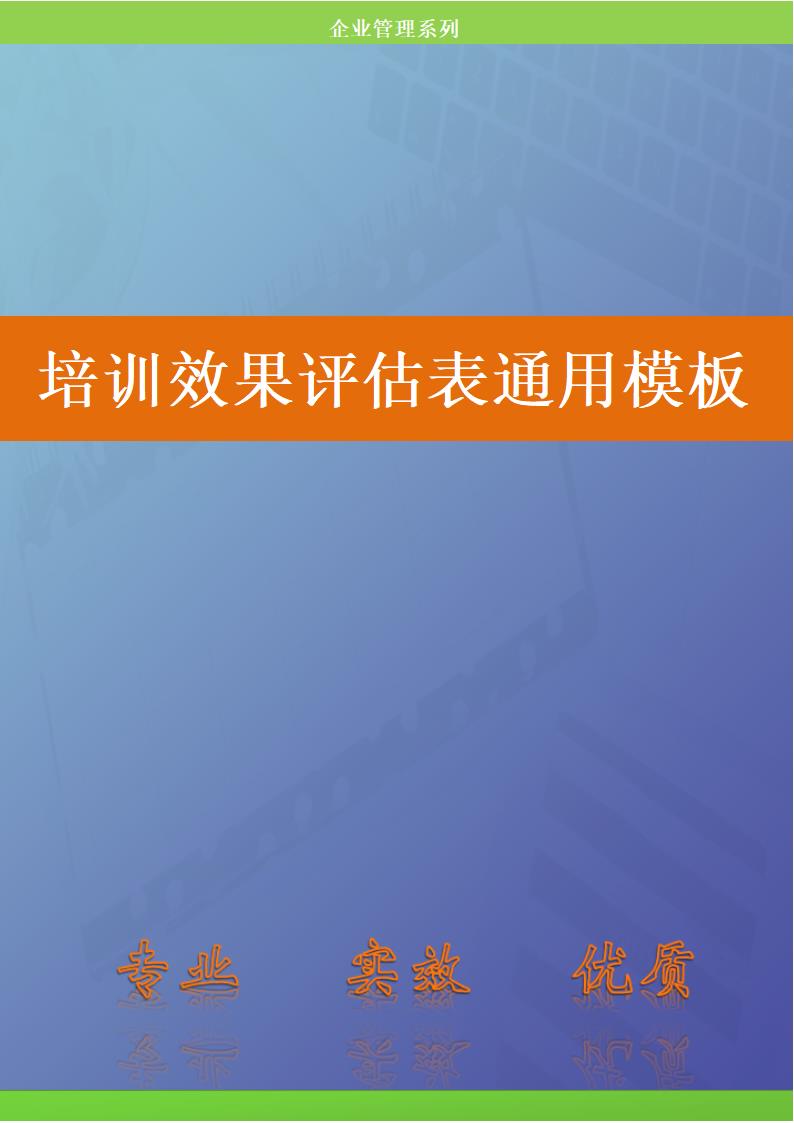 企业管理系列

培训效果评估表通用模板

专业　实效　优质